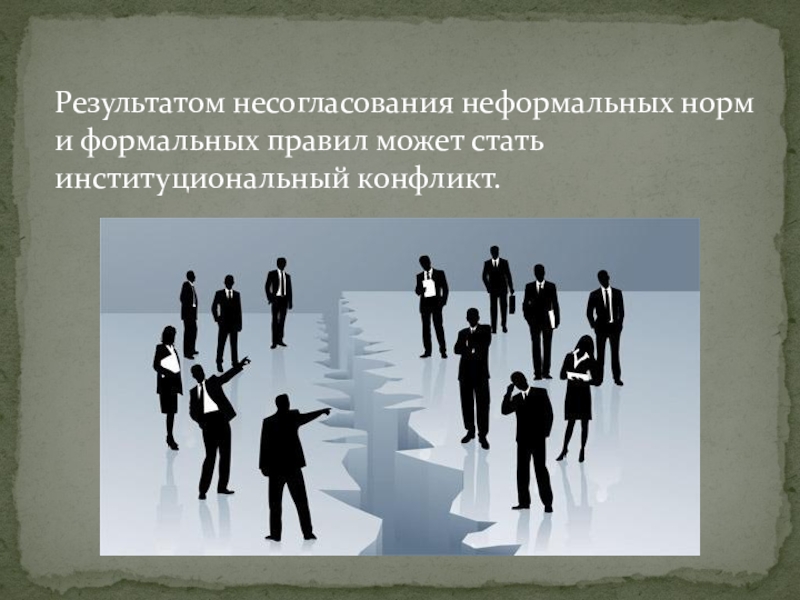 Результатом несогласования неформальных норм и формальных правил может стать институциональный конфликт.